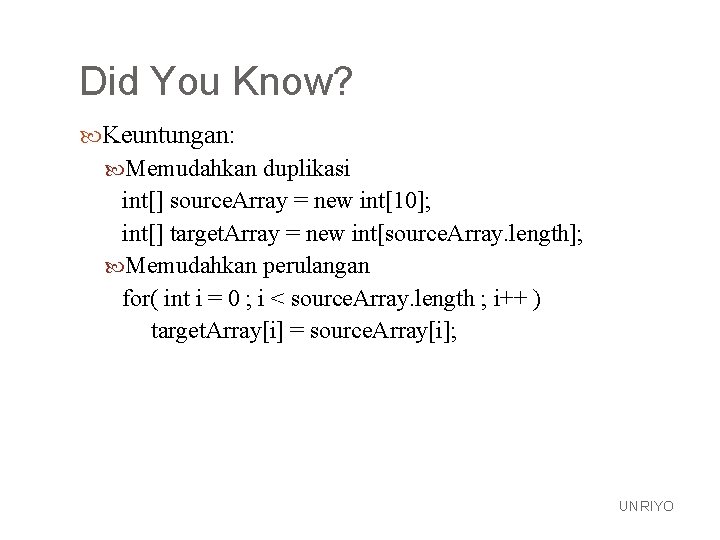 Did You Know?

Keuntungan:

Memudahkan duplikasi

int[] sourceArray = new int[10];
int[] targetArray = new int[sourceArray.length];

Memudahkan perulangan

for( int i = 0 ; i < sourceArray.length ; i++ )
targetArray[i] = sourceArray[i];

UNRIYO